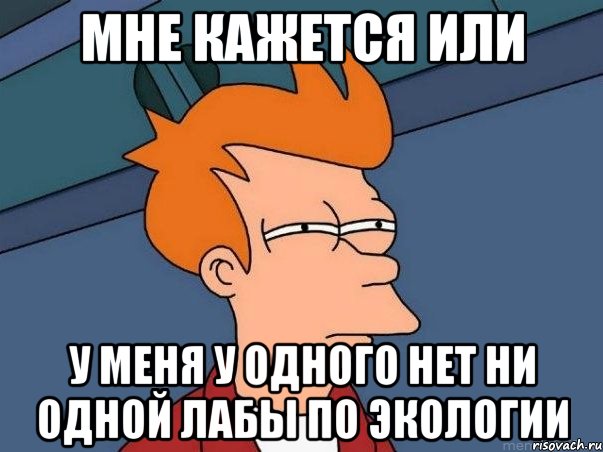 МНЕ КАЖЕТСЯ ИЛИ

У МЕНЯ У ОДНОГО НЕТ НИ ОДНОЙ ЛАБЫ ПО ЭКОЛОГИИ

risovach.ru